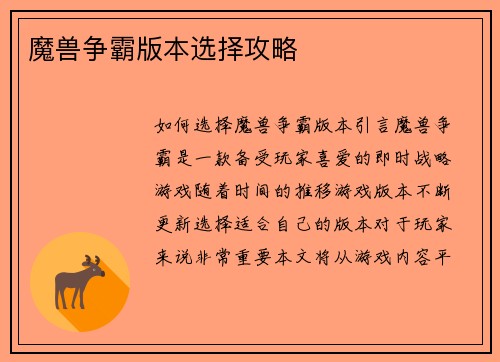 魔兽争霸版本选择攻略

如何选择魔兽争霸版本引言魔兽争霸是一款备受玩家喜爱的即时战略游戏随着时间的推移游戏版本不断更新选择适合自己的版本对于玩家来说非常重要本文将从游戏内容平